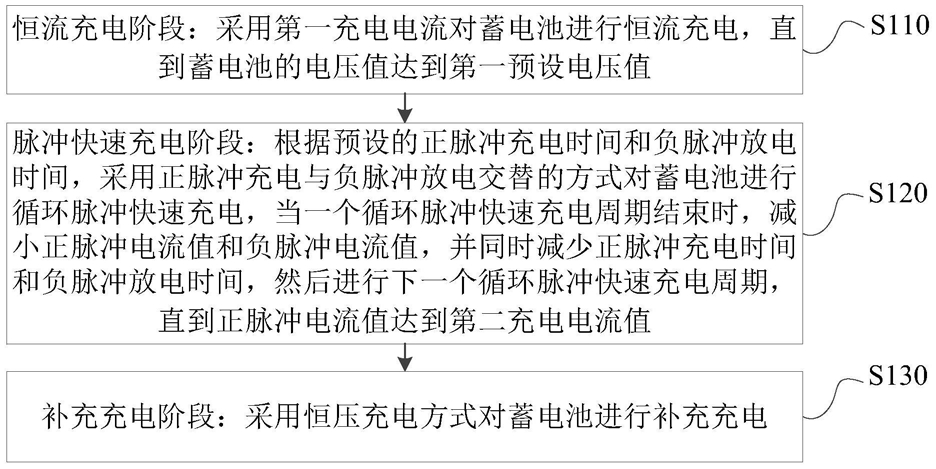 恒流充电阶段：采用第一充电电流对蓄电池进行恒流充电，直到蓄电池的电压值达到第一预设电压值

S110

脉冲快速充电阶段：根据预设的正脉冲充电时间和负脉冲放电时间，采用正脉冲充电与负脉冲放电交替的方式对蓄电池进行循环脉冲快速充电，当一个循环脉冲快速充电周期结束时，减小正脉冲电流值和负脉冲电流值，并同时减少正脉冲充电时间和负脉冲放电时间，然后进行下一个循环脉冲快速充电周期，直到正脉冲电流值达到第二充电电流值

S120

补充充电阶段：采用恒压充电方式对蓄电池进行补充充电

S130